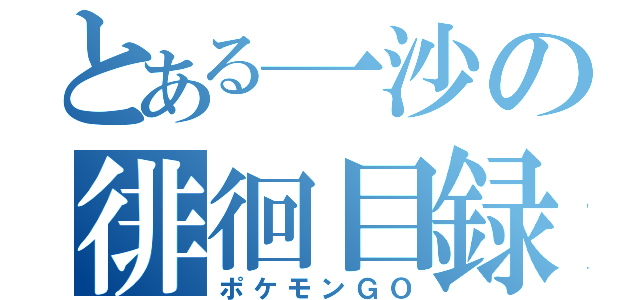 とある一沙の
徘徊目録
ポケモンＧＯ